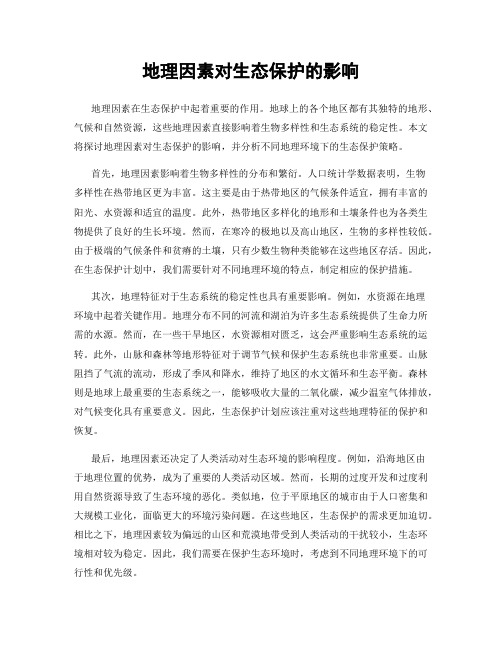 地理因素对生态保护的影响

地理因素在生态保护中起着重要的作用。地球上的各个地区都有其独特的地形、气候和自然资源，这些地理因素直接影响着生物多样性和生态系统的稳定性。本文将探讨地理因素对生态保护的影响，并分析不同地理环境下的生态保护策略。

首先，地理因素影响着生物多样性的分布和繁衍。人口统计学数据表明，生物多样性在热带地区更为丰富。这主要是由于热带地区的气候条件适宜，拥有丰富的阳光、水资源和适宜的温度。此外，热带地区多样化的地形和土壤条件也为各类生物提供了良好的生长环境。然而，在寒冷的极地以及高山地区，生物的多样性较低。由于极端的气候条件和贫瘠的土壤，只有少数生物种类能够在这些地区存活。因此，在生态保护计划中，我们需要针对不同地理环境的特点，制定相应的保护措施。

其次，地理特征对于生态系统的稳定性也具有重要影响。例如，水资源在地理环境中起着关键作用。地理分布不同的河流和湖泊为许多生态系统提供了生命力所需的水源。然而，在一些干旱地区，水资源相对匮乏，这会严重影响生态系统的运转。此外，山脉和森林等地形特征对于调节气候和保护生态系统也非常重要。山脉阻挡了气流的流动，形成了季风和降水，维持了地区的水文循环和生态平衡。森林则是地球上最重要的生态系统之一，能够吸收大量的二氧化碳，减少温室气体排放，对气候变化具有重要意义。因此，生态保护计划应该注重对这些地理特征的保护和恢复。

最后，地理因素还决定了人类活动对生态环境的影响程度。例如，沿海地区由于地理位置的优势，成为了重要的人类活动区域。然而，长期的过度开发和过度利用自然资源导致了生态环境的恶化。类似地，位于平原地区的城市由于人口密集和大规模工业化，面临更大的环境污染问题。在这些地区，生态保护的需求更加迫切。相比之下，地理因素较为偏远的山区和荒漠地带受到人类活动的干扰较小，生态环境相对较为稳定。因此，我们需要在保护生态环境时，考虑到不同地理环境下的可行性和优先级。